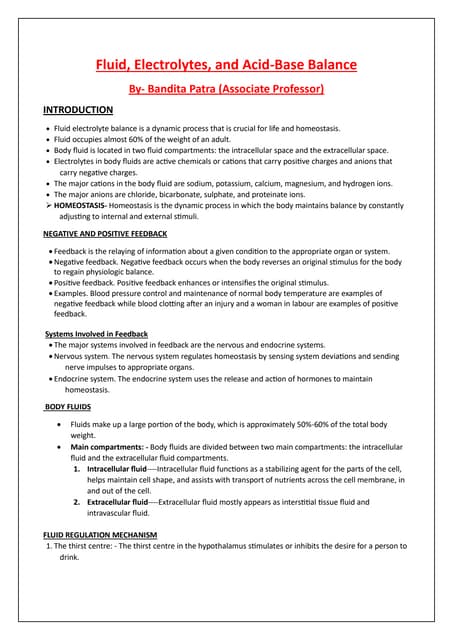 Fluid, Electrolytes, and Acid-Base Balance

By- Bandita Patra (Associate Professor)

INTRODUCTION

• Fluid electrolyte balance is a dynamic process that is crucial for life and homeostasis.
• Fluid occupies almost 60% of the weight of an adult.
• Body fluid is located in two fluid compartments: the intracellular space and the extracellular space.
• Electrolytes in body fluids are active chemicals or cations that carry positive charges and anions that carry negative charges.
• The major cations in the body fluid are sodium, potassium, calcium, magnesium, and hydrogen ions.
• The major anions are chloride, bicarbonate, sulphate, and proteinate ions.
➢ HOMEOSTASIS- Homeostasis is the dynamic process in which the body maintains balance by constantly adjusting to internal and external stimuli.

NEGATIVE AND POSITIVE FEEDBACK

• Feedback is the relaying of information about a given condition to the appropriate organ or system.
• Negative feedback. Negative feedback occurs when the body reverses an original stimulus for the body to regain physiologic balance.
• Positive feedback. Positive feedback enhances or intensifies the original stimulus.
• Examples. Blood pressure control and maintenance of normal body temperature are examples of negative feedback while blood clotting after an injury and a woman in labour are examples of positive feedback.

Systems Involved in Feedback
• The major systems involved in feedback are the nervous and endocrine systems.
• Nervous system. The nervous system regulates homeostasis by sensing system deviations and sending nerve impulses to appropriate organs.
• Endocrine system. The endocrine system uses the release and action of hormones to maintain homeostasis.

BODY FLUIDS

• Fluids make up a large portion of the body, which is approximately 50%-60% of the total body weight.
• Main compartments: - Body fluids are divided between two main compartments: the intracellular fluid and the extracellular fluid compartments.
1. Intracellular fluid----Intracellular fluid functions as a stabilizing agent for the parts of the cell, helps maintain cell shape, and assists with transport of nutrients across the cell membrane, in and out of the cell.
2. Extracellular fluid----Extracellular fluid mostly appears as interstitial tissue fluid and intravascular fluid.

FLUID REGULATION MECHANISM
1. The thirst centre: - The thirst centre in the hypothalamus stimulates or inhibits the desire for a person to drink.